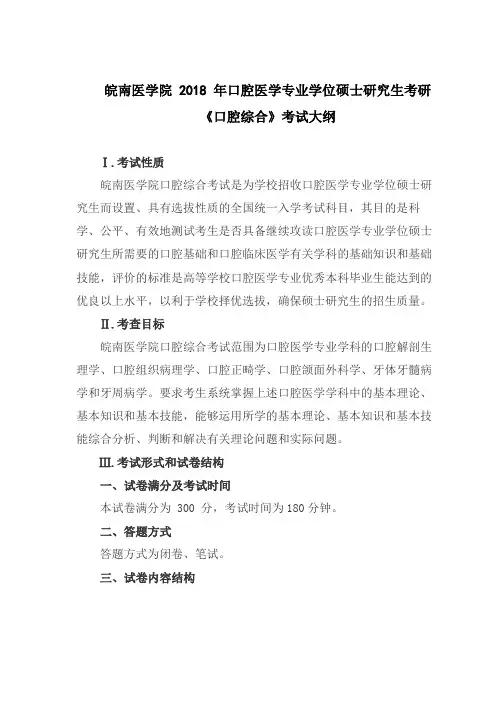 皖南医学院 2018 年口腔医学专业学位硕士研究生考研《口腔综合》考试大纲

Ⅰ.考试性质

皖南医学院口腔综合考试是为学校招收口腔医学专业学位硕士研究生而设置、具有选拔性质的全国统一入学考试科目，其目的是科学、公平、有效地测试考生是否具备继续攻读口腔医学专业学位硕士研究生所需要的口腔基础和口腔临床医学有关学科的基础知识和基础技能，评价的标准是高等学校口腔医学专业优秀本科毕业生能达到的优良以上水平，以利于学校择优选拔，确保硕士研究生的招生质量。

Ⅱ.考查目标

皖南医学院口腔综合考试范围为口腔医学专业学科的口腔解剖生理学、口腔组织病理学、口腔正畸学、口腔颌面外科学、牙体牙髓病学和牙周病学。要求考生系统掌握上述口腔医学学科中的基本理论、基本知识和基本技能，能够运用所学的基本理论、基本知识和基本技能综合分析、判断和解决有关理论问题和实际问题。

Ⅲ.考试形式和试卷结构

一、试卷满分及考试时间

本试卷满分为 300 分，考试时间为 180 分钟。

二、答题方式

答题方式为闭卷、笔试。

三、试卷内容结构